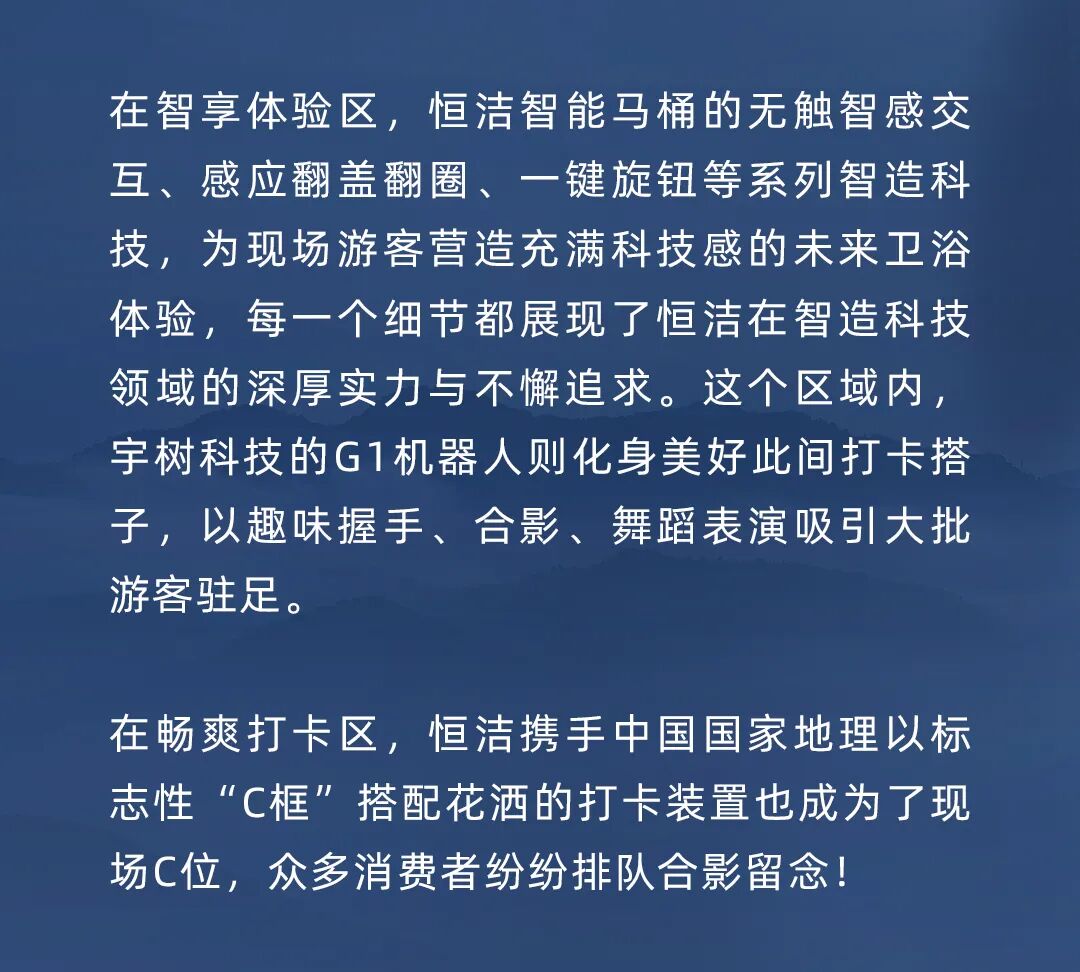 在智享体验区，恒洁智能马桶的无触智感交互、感应翻盖翻圈、一键旋钮等系列智造科技，为现场游客营造充满科技感的未来卫浴体验，每一个细节都展现了恒洁在智造科技领域的深厚实力与不懈追求。这个区域内，宇树科技的G1机器人则化身美好此间打卡搭子，以趣味握手、合影、舞蹈表演吸引大批游客驻足。

在畅爽打卡区，恒洁携手中国国家地理以标志性“C框”搭配花洒的打卡装置也成为了现场C位，众多消费者纷纷排队合影留念！